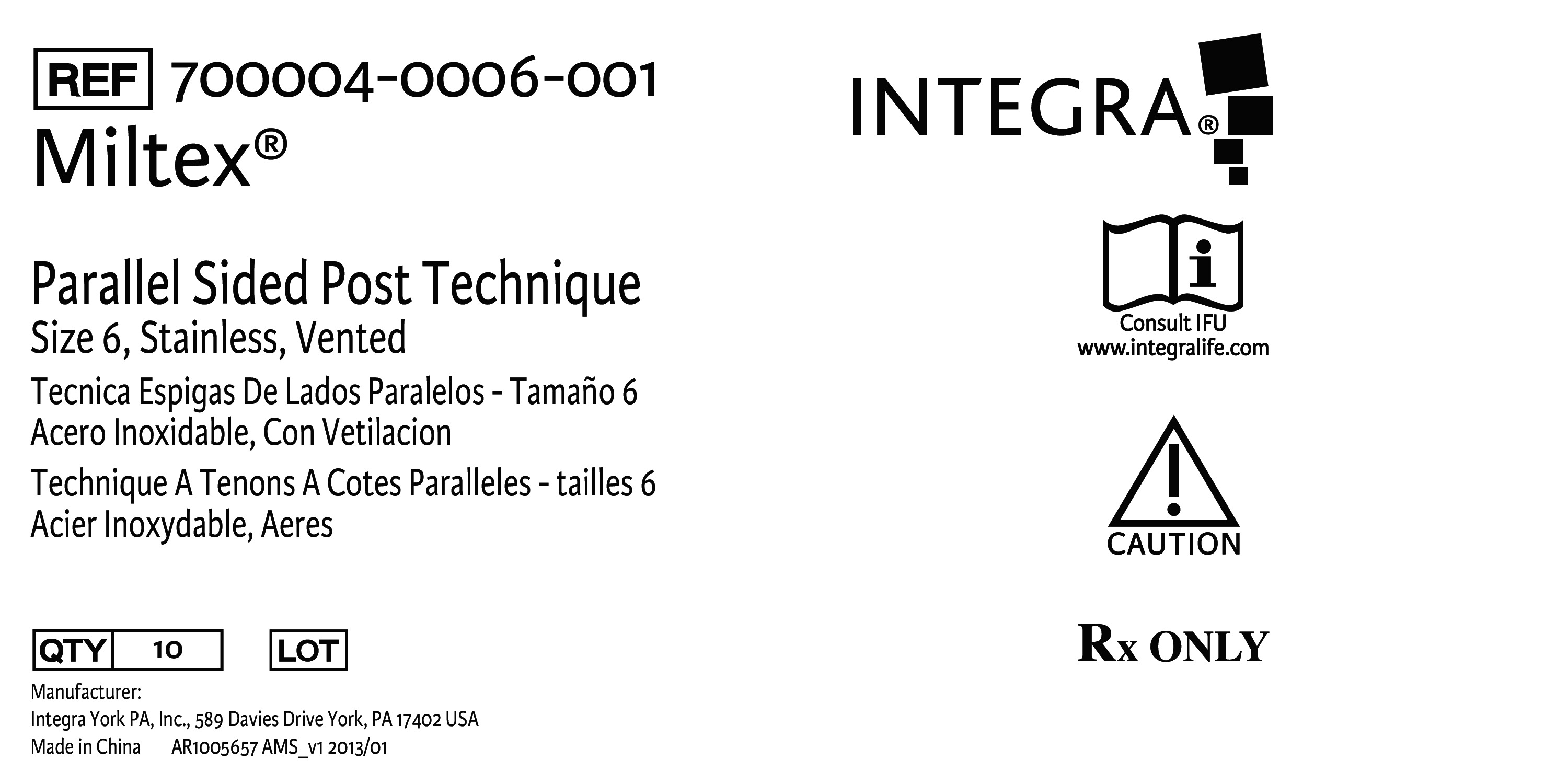 REF 700004-0006-001

Miltex®

Parallel Sided Post Technique
Size 6, Stainless, Vented

Tecnica Espigas De Lados Paralelos - Tamaño 6
Acero Inoxidable, Con Vetilacion

Technique A Tenons A Cotes Paralleles - tailles 6
Acier Inoxydable, Aeres

QTY 10 LOT

Manufacturer:
Integra York PA, Inc., 589 Davies Drive York, PA 17402 USA
Made in China AR1005657 AMS_v1 2013/01

INTEGRA®

Consult IFU
www.integralife.com

CAUTION

Rx ONLY